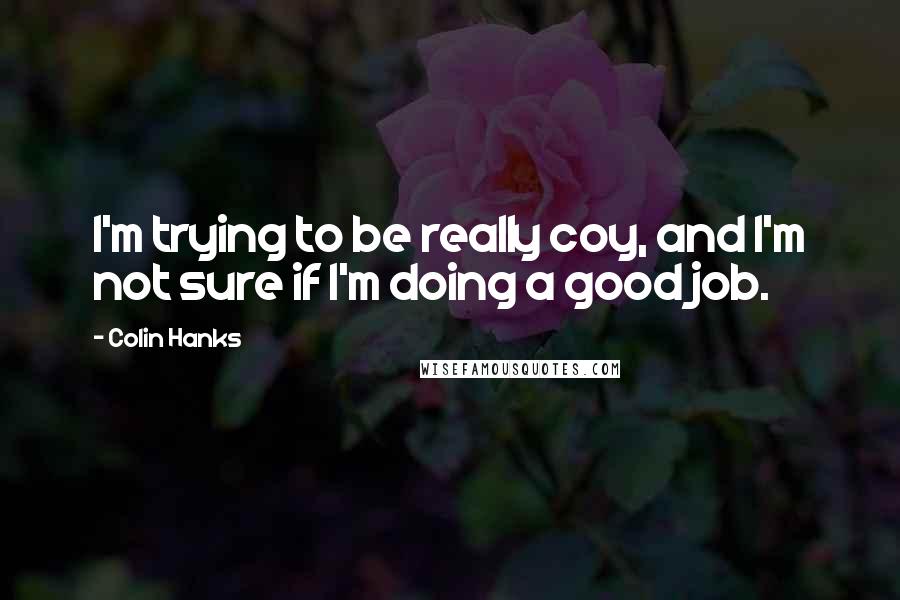 I'm trying to be really coy, and I'm not sure if I'm doing a good job.

- Colin Hanks

WISEFAMOUSQUOTES.COM